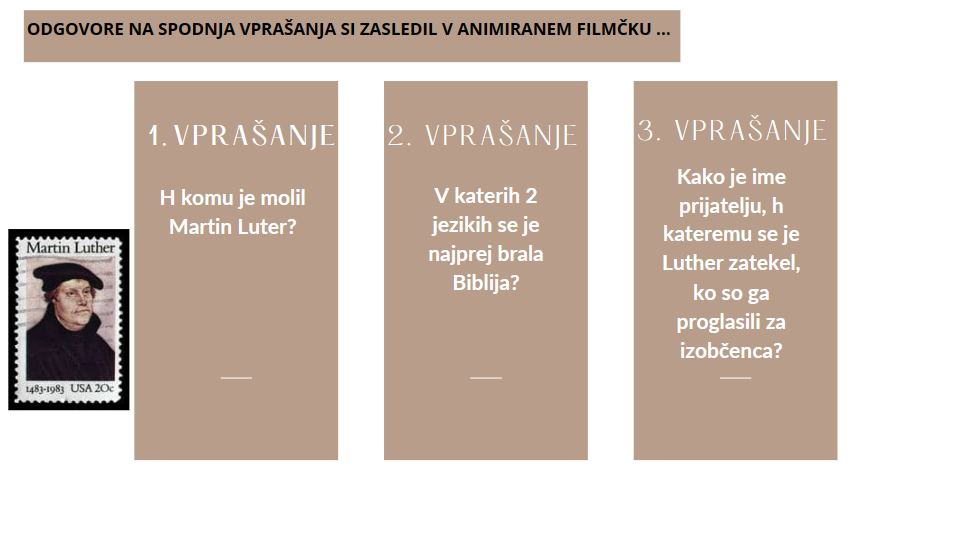 ODGOVORE NA SPODNJA VPRAŠANJA SI ZASLEDIL V ANIMIRANEM FILMČKU ...

Martin Luther

1483-1983 USA 20c

1. VPRAŠANJE

H komu je molil Martin Luter?

2. VPRAŠANJE

V katerih 2 jezikih se je najprej brala Biblija?

3. VPRAŠANJE

Kako je ime prijatelju, h kateremu se je Luther zatekel, ko so ga proglasili za izobčenca?